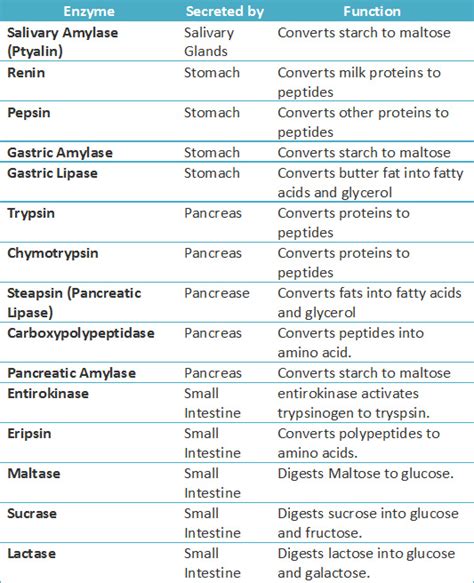 | Enzyme | Secreted by | Function |
|---|---|---|
| Salivary Amylase (Ptyalin) | Salivary Glands | Converts starch to maltose |
| Renin | Stomach | Converts milk proteins to peptides |
| Pepsin | Stomach | Converts other proteins to peptides |
| Gastric Amylase | Stomach | Converts starch to maltose |
| Gastric Lipase | Stomach | Converts butter fat into fatty acids and glycerol |
| Trypsin | Pancreas | Converts proteins to peptides |
| Chymotrypsin | Pancreas | Converts proteins to peptides |
| Steapsin (Pancreatic Lipase) | Pancrease | Converts fats into fatty acids and glycerol |
| Carboxypolypeptidase | Pancreas | Converts peptides into amino acid. |
| Pancreatic Amylase | Pancreas | Converts starch to maltose |
| Entirokinase | Small Intestine | entirokinase activates trypsinogen to tryspsin. |
| Eripsin | Small Intestine | Converts polypeptides to amino acids. |
| Maltase | Small Intestine | Digests Maltose to glucose. |
| Sucrase | Small Intestine | Digests sucrose into glucose and fructose. |
| Lactase | Small Intestine | Digests lactose into glucose and galactose. |